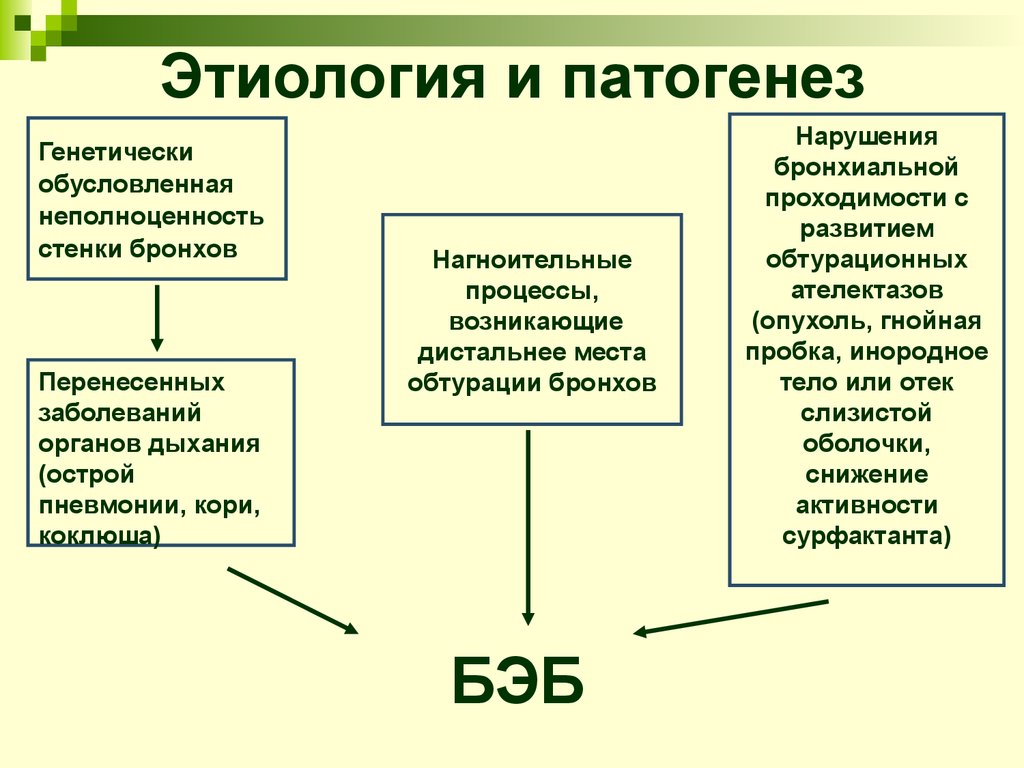 Этиология и патогенез

Генетически обусловленная неполноценность стенки бронхов

Перенесенных заболеваний органов дыхания (острой пневмонии, кори, коклюша)

Нагноительные процессы, возникающие дистальнее места обтурации бронхов

Нарушения бронхиальной проходимости с развитием обтурационных ателектазов (опухоль, гнойная пробка, инородное тело или отек слизистой оболочки, снижение активности сурфактанта)

БЭБ